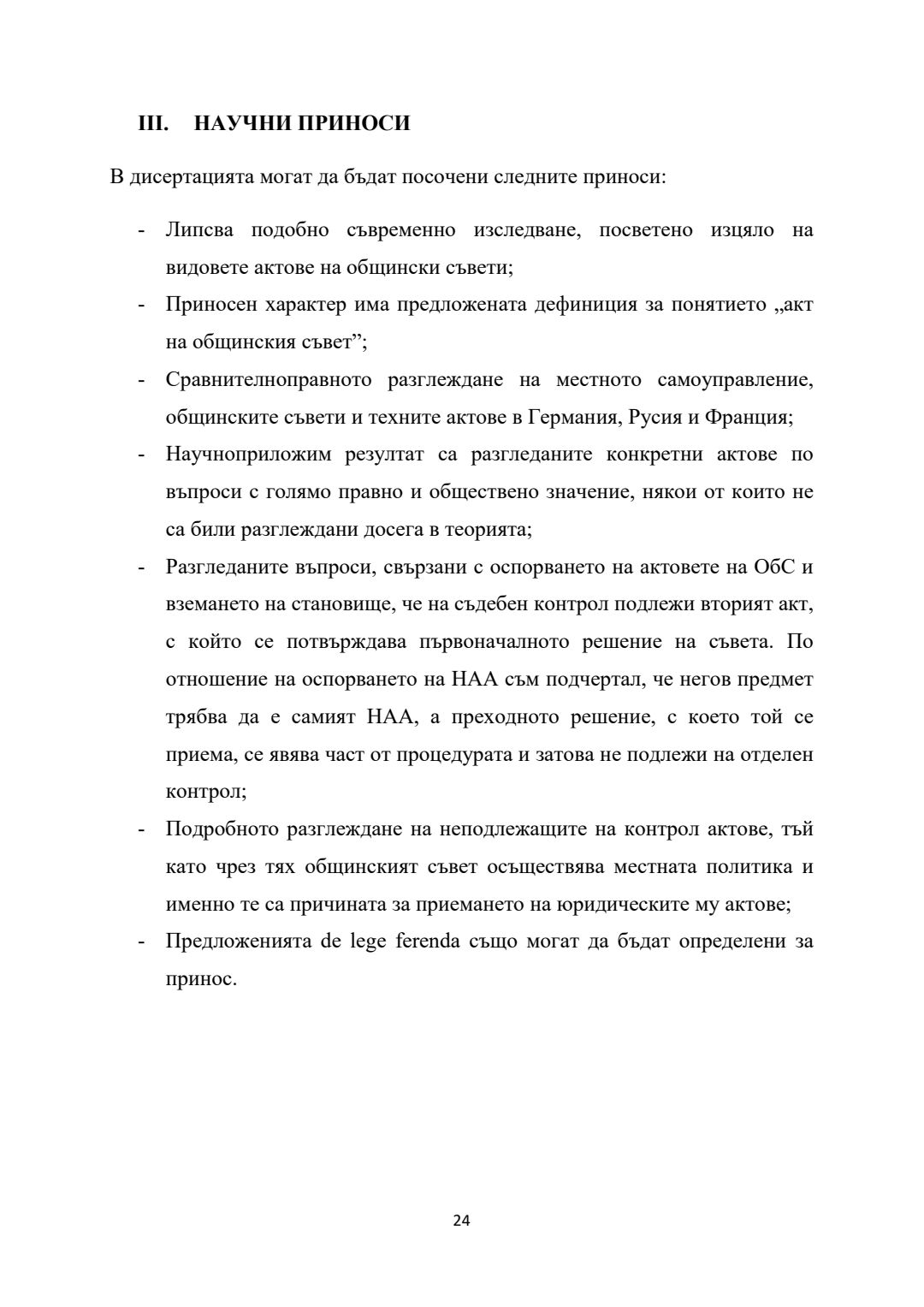 III. НАУЧНИ ПРИНОСИ

В дисертацията могат да бъдат посочени следните приноси:

- Липсва подобно съвременно изследване, посветено изцяло на видовете актове на общински съвети;
- Приносен характер има предложената дефиниция за понятието „акт на общинския съвет”;
- Сравнителноправното разглеждане на местното самоуправление, общинските съвети и техните актове в Германия, Русия и Франция;
- Научноприложим резултат са разгледаните конкретни актове по въпроси с голямо правно и обществено значение, някои от които не са били разглеждани досега в теорията;
- Разгледаните въпроси, свързани с оспорването на актовете на ОбС и вземането на становище, че на съдебен контрол подлежи вторият акт, с който се потвърждава първоначалното решение на съвета. По отношение на оспорването на НАА съм подчертал, че негов предмет трябва да е самият НАА, а преходното решение, с което той се приема, се явява част от процедурата и затова не подлежи на отделен контрол;
- Подробното разглеждане на неподлежащите на контрол актове, тъй като чрез тях общинският съвет осъществява местната политика и именно те са причината за приемането на юридическите му актове;
- Предложенията de lege ferenda също могат да бъдат определени за принос.

24